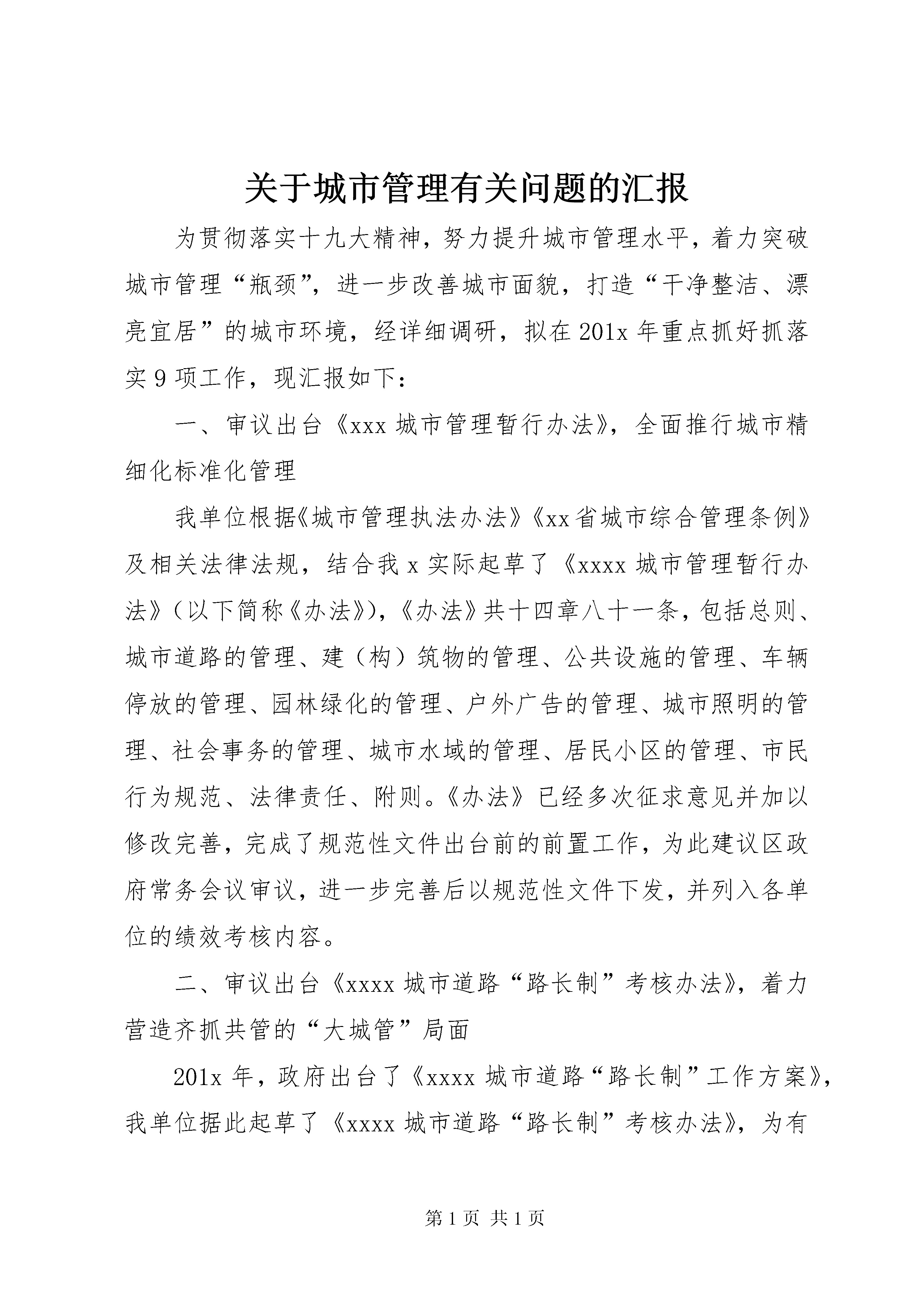 关于城市管理有关问题的汇报

为贯彻落实十九大精神，努力提升城市管理水平，着力突破城市管理“瓶颈”，进一步改善城市面貌，打造“干净整洁、漂亮宜居”的城市环境，经详细调研，拟在201x年重点抓好抓落实9项工作，现汇报如下：

一、审议出台《xxx城市管理暂行办法》，全面推行城市精细化标准化管理

我单位根据《城市管理执法办法》《xx省城市综合管理条例》及相关法律法规，结合我x实际起草了《xxxx城市管理暂行办法》（以下简称《办法》），《办法》共十四章八十一条，包括总则、城市道路的管理、建（构）筑物的管理、公共设施的管理、车辆停放的管理、园林绿化的管理、户外广告的管理、城市照明的管理、社会事务的管理、城市水域的管理、居民小区的管理、市民行为规范、法律责任、附则。《办法》已经多次征求意见并加以修改完善，完成了规范性文件出台前的前置工作，为此建议区政府常务会议审议，进一步完善后以规范性文件下发，并列入各单位的绩效考核内容。

二、审议出台《xxxx城市道路“路长制”考核办法》，着力营造齐抓共管的“大城管”局面

201x年，政府出台了《xxxx城市道路“路长制”工作方案》，我单位据此起草了《xxxx城市道路“路长制”考核办法》，为有

第1页 共1页